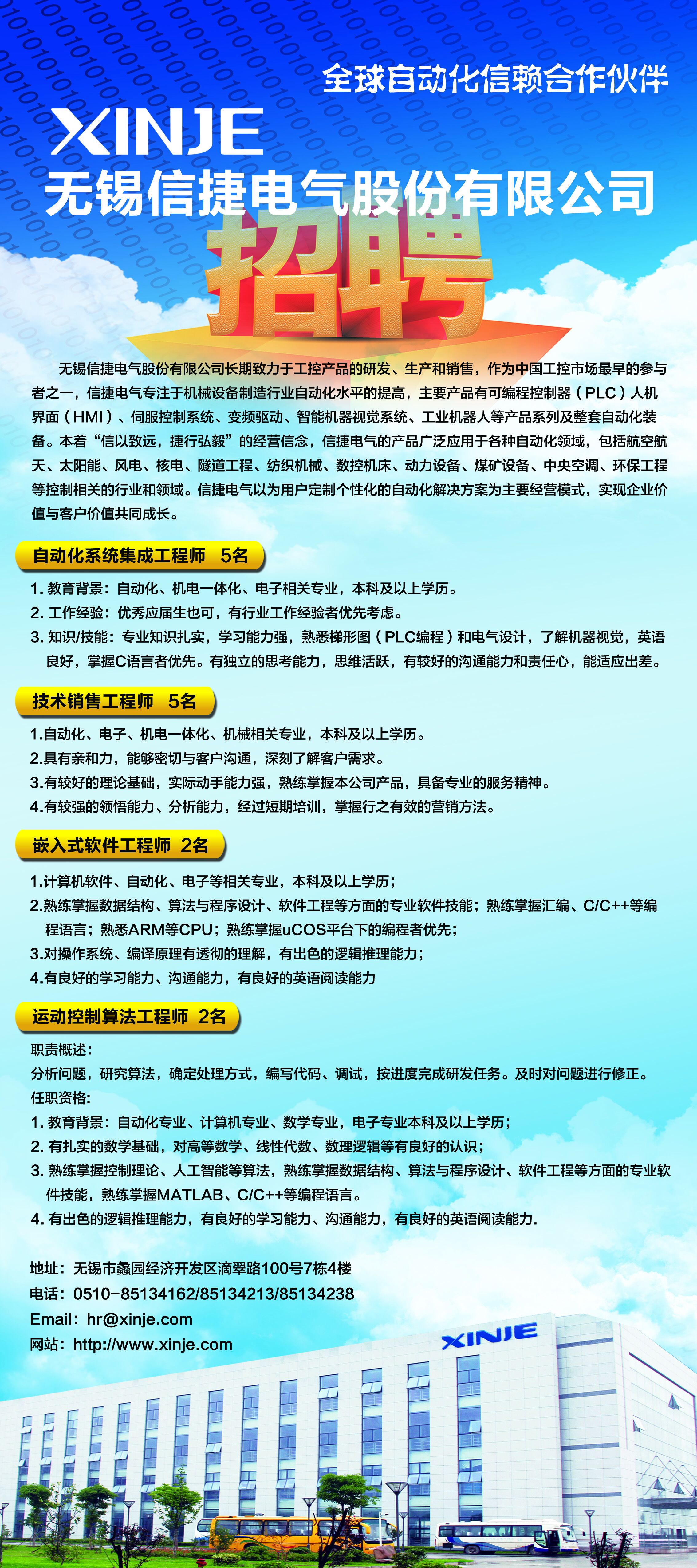 全球自动化信赖合作伙伴

XINJE

无锡信捷电气股份有限公司

招聘

无锡信捷电气股份有限公司长期致力于工控产品的研发、生产和销售，作为中国工控市场最早的参与者之一，信捷电气专注于机械设备制造行业自动化水平的提高，主要产品有可编程控制器（PLC）人机界面（HMI）、伺服控制系统、变频驱动、智能机器视觉系统、工业机器人等产品系列及整套自动化装备。本着“信以致远，捷行弘毅”的经营信念，信捷电气的产品广泛应用于各种自动化领域，包括航空航天、太阳能、风电、核电、隧道工程、纺织机械、数控机床、动力设备、煤矿设备、中央空调、环保工程等控制相关的行业和领域。信捷电气以为用户定制个性化的自动化解决方案为主要经营模式，实现企业价值与客户价值共同成长。

自动化系统集成工程师 5名

1. 教育背景：自动化、机电一体化、电子相关专业，本科及以上学历。
2. 工作经验：优秀应届生也可，有行业工作经验者优先考虑。
3. 知识/技能：专业知识扎实，学习能力强，熟悉梯形图（PLC编程）和电气设计，了解机器视觉，英语良好，掌握C语言者优先。有独立的思考能力，思维活跃，有较好的沟通能力和责任心，能适应出差。

技术销售工程师 5名

1.自动化、电子、机电一体化、机械相关专业，本科及以上学历。
2.具有亲和力，能够密切与客户沟通，深刻了解客户需求。
3.有较好的理论基础，实际动手能力强，熟练掌握本公司产品，具备专业的服务精神。
4.有较强的领悟能力、分析能力，经过短期培训，掌握行之有效的营销方法。

嵌入式软件工程师 2名

1.计算机软件、自动化、电子等相关专业，本科及以上学历；
2.熟练掌握数据结构、算法与程序设计、软件工程等方面的专业软件技能；熟练掌握汇编、C/C++等编程语言；熟悉ARM等CPU；熟练掌握uCOS平台下的编程者优先；
3.对操作系统、编译原理有透彻的理解，有出色的逻辑推理能力；
4.有良好的学习能力、沟通能力，有良好的英语阅读能力

运动控制算法工程师 2名

职责概述：
分析问题，研究算法，确定处理方式，编写代码、调试，按进度完成研发任务。及时对问题进行修正。
任职资格：
1. 教育背景：自动化专业、计算机专业、数学专业，电子专业本科及以上学历；
2. 有扎实的数学基础，对高等数学、线性代数、数理逻辑等有良好的认识；
3. 熟练掌握控制理论、人工智能等算法，熟练掌握数据结构、算法与程序设计、软件工程等方面的专业软件技能，熟练掌握MATLAB、C/C++等编程语言。
4. 有出色的逻辑推理能力，有良好的学习能力、沟通能力，有良好的英语阅读能力.

地址：无锡市蠡园经济开发区滴翠路100号7栋4楼
电话：0510-85134162/85134213/85134238
Email：hr@xinje.com
网站：http://www.xinje.com

XINJE